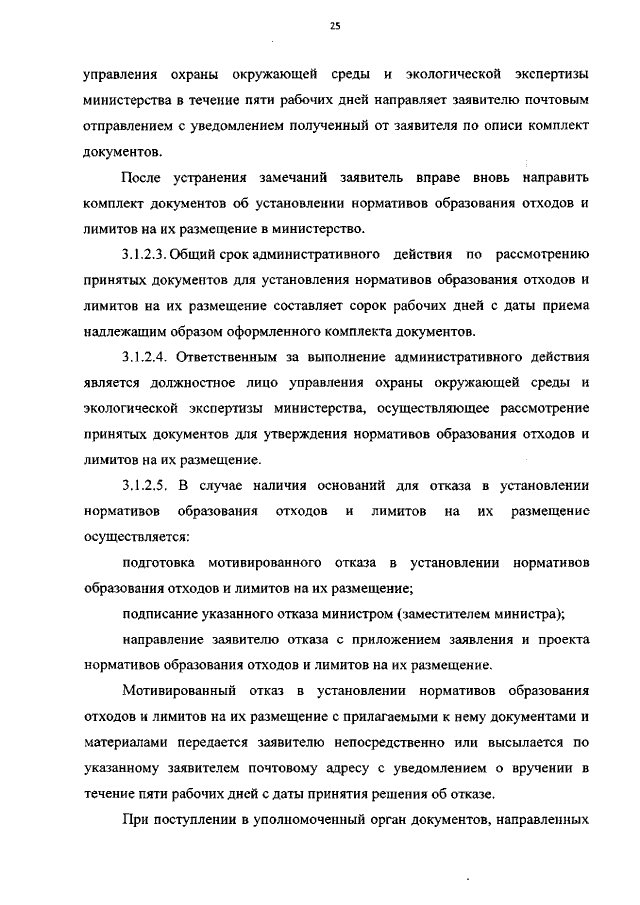 25

управления охраны окружающей среды и экологической экспертизы министерства в течение пяти рабочих дней направляет заявителю почтовым отправлением с уведомлением полученный от заявителя по описи комплект документов.

После устранения замечаний заявитель вправе вновь направить комплект документов об установлении нормативов образования отходов и лимитов на их размещение в министерство.

3.1.2.3. Общий срок административного действия по рассмотрению принятых документов для установления нормативов образования отходов и лимитов на их размещение составляет сорок рабочих дней с даты приема надлежащим образом оформленного комплекта документов.

3.1.2.4. Ответственным за выполнение административного действия является должностное лицо управления охраны окружающей среды и экологической экспертизы министерства, осуществляющее рассмотрение принятых документов для утверждения нормативов образования отходов и лимитов на их размещение.

3.1.2.5. В случае наличия оснований для отказа в установлении нормативов образования отходов и лимитов на их размещение осуществляется:

подготовка мотивированного отказа в установлении нормативов образования отходов и лимитов на их размещение;

подписание указанного отказа министром (заместителем министра);

направление заявителю отказа с приложением заявления и проекта нормативов образования отходов и лимитов на их размещение.

Мотивированный отказ в установлении нормативов образования отходов и лимитов на их размещение с прилагаемыми к нему документами и материалами передается заявителю непосредственно или высылается по указанному заявителем почтовому адресу с уведомлением о вручении в течение пяти рабочих дней с даты принятия решения об отказе.

При поступлении в уполномоченный орган документов, направленных